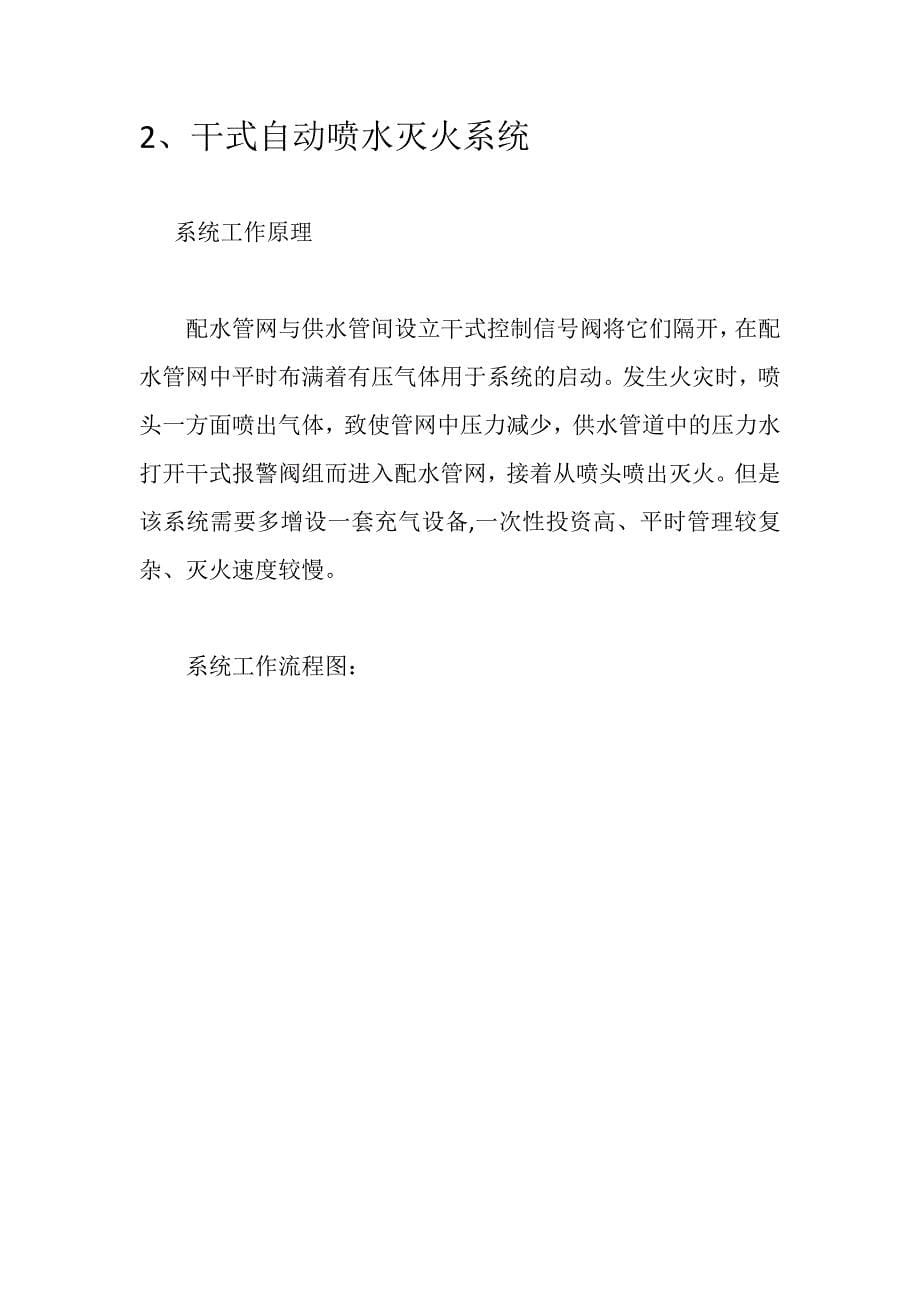 2、干式自动喷水灭火系统

系统工作原理

配水管网与供水管间设立干式控制信号阀将它们隔开，在配水管网中平时布满着有压气体用于系统的启动。发生火灾时，喷头一方面喷出气体，致使管网中压力减少，供水管道中的压力水打开干式报警阀组而进入配水管网，接着从喷头喷出灭火。但是该系统需要多增设一套充气设备,一次性投资高、平时管理较复杂、灭火速度较慢。

系统工作流程图：